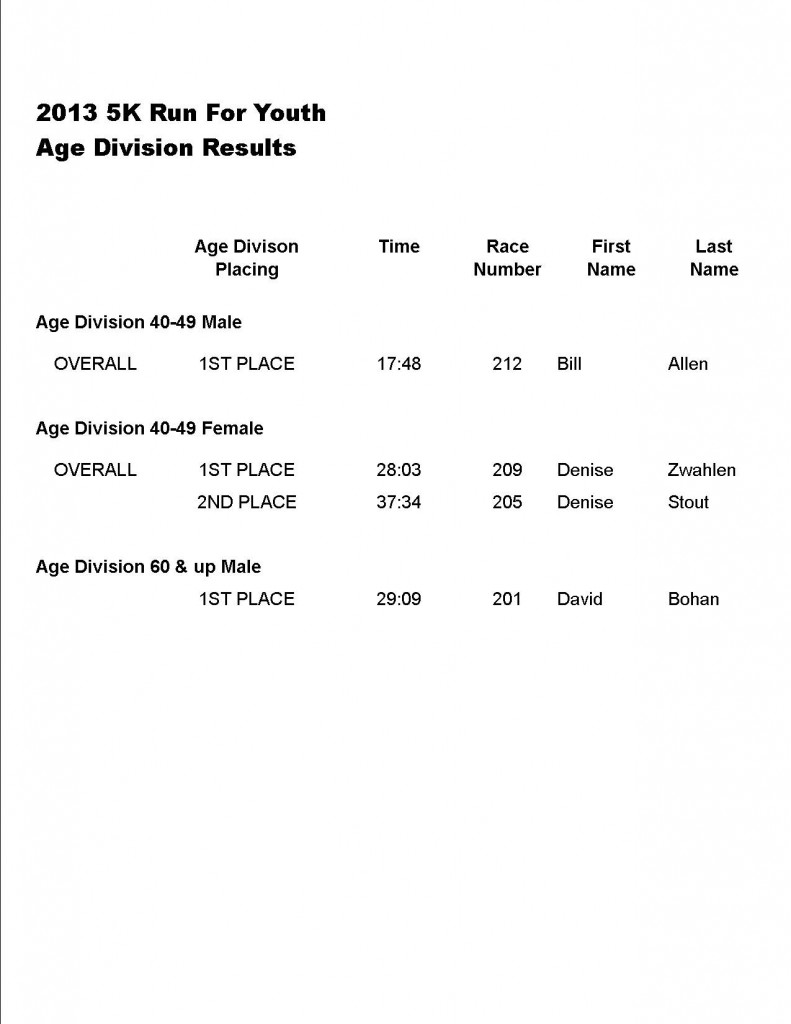 2013 5K Run For Youth
Age Division Results

|  | Age Divison Placing | Time | Race Number | First Name | Last Name |
|---|---|---|---|---|---|
| Age Division 40-49 Male |  |  |  |  |  |
| OVERALL | 1ST PLACE | 17:48 | 212 | Bill | Allen |
| Age Division 40-49 Female |  |  |  |  |  |
| OVERALL | 1ST PLACE | 28:03 | 209 | Denise | Zwahlen |
|  | 2ND PLACE | 37:34 | 205 | Denise | Stout |
| Age Division 60 & up Male |  |  |  |  |  |
|  | 1ST PLACE | 29:09 | 201 | David | Bohan |